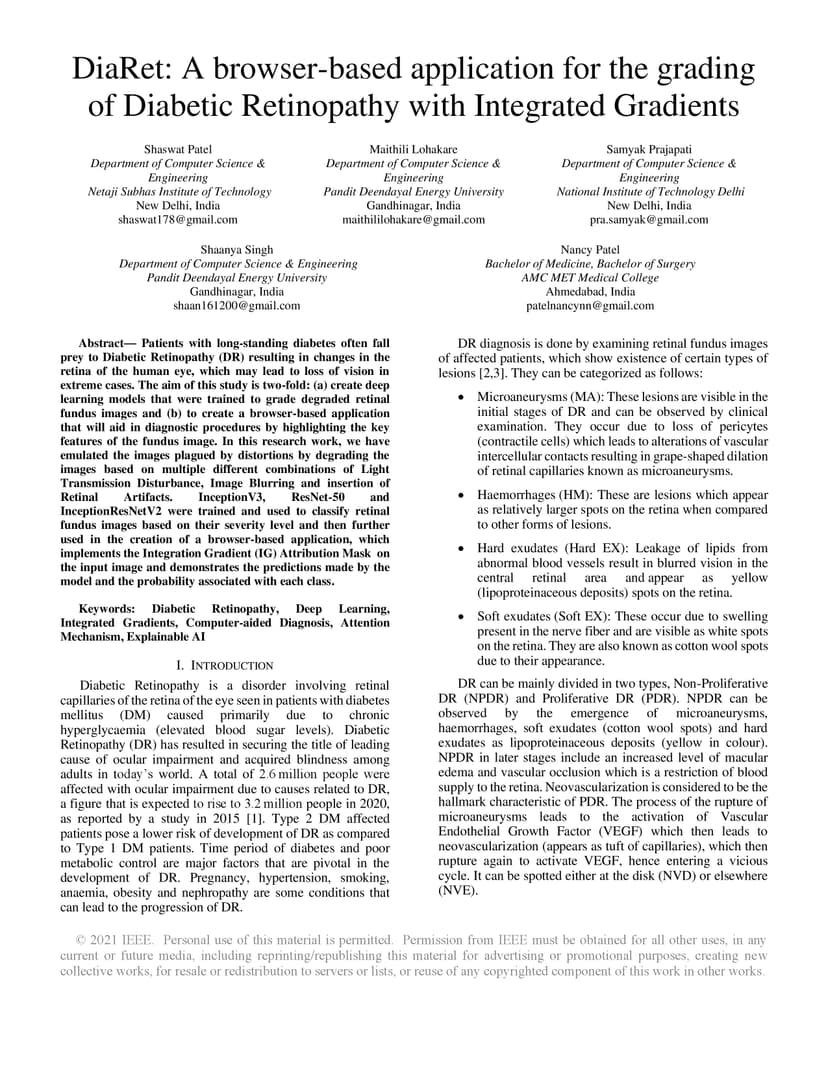 DiaRet: A browser-based application for the grading of Diabetic Retinopathy with Integrated Gradients

Shaswat Patel
Department of Computer Science & Engineering
Netaji Subhas Institute of Technology
New Delhi, India
shaswat178@gmail.com

Maithili Lohakare
Department of Computer Science & Engineering
Pandit Deendayal Energy University
Gandhinagar, India
maithililohakare@gmail.com

Samyak Prajapati
Department of Computer Science & Engineering
National Institute of Technology Delhi
New Delhi, India
pra.samyak@gmail.com

Shaanya Singh
Department of Computer Science & Engineering
Pandit Deendayal Energy University
Gandhinagar, India
shaan161200@gmail.com

Nancy Patel
Bachelor of Medicine, Bachelor of Surgery
AMC MET Medical College
Ahmedabad, India
patelnancynn@gmail.com

Abstract— Patients with long-standing diabetes often fall prey to Diabetic Retinopathy (DR) resulting in changes in the retina of the human eye, which may lead to loss of vision in extreme cases. The aim of this study is two-fold: (a) create deep learning models that were trained to grade degraded retinal fundus images and (b) to create a browser-based application that will aid in diagnostic procedures by highlighting the key features of the fundus image. In this research work, we have emulated the images plagued by distortions by degrading the images based on multiple different combinations of Light Transmission Disturbance, Image Blurring and insertion of Retinal Artifacts. InceptionV3, ResNet-50 and InceptionResNetV2 were trained and used to classify retinal fundus images based on their severity level and then further used in the creation of a browser-based application, which implements the Integration Gradient (IG) Attribution Mask on the input image and demonstrates the predictions made by the model and the probability associated with each class.

Keywords: Diabetic Retinopathy, Deep Learning, Integrated Gradients, Computer-aided Diagnosis, Attention Mechanism, Explainable AI

I. INTRODUCTION

Diabetic Retinopathy is a disorder involving retinal capillaries of the retina of the eye seen in patients with diabetes mellitus (DM) caused primarily due to chronic hyperglycaemia (elevated blood sugar levels). Diabetic Retinopathy (DR) has resulted in securing the title of leading cause of ocular impairment and acquired blindness among adults in today's world. A total of 2.6 million people were affected with ocular impairment due to causes related to DR, a figure that is expected to rise to 3.2 million people in 2020, as reported by a study in 2015 [1]. Type 2 DM affected patients pose a lower risk of development of DR as compared to Type 1 DM patients. Time period of diabetes and poor metabolic control are major factors that are pivotal in the development of DR. Pregnancy, hypertension, smoking, anaemia, obesity and nephropathy are some conditions that can lead to the progression of DR.

DR diagnosis is done by examining retinal fundus images of affected patients, which show existence of certain types of lesions [2,3]. They can be categorized as follows:

• Microaneurysms (MA): These lesions are visible in the initial stages of DR and can be observed by clinical examination. They occur due to loss of pericytes (contractile cells) which leads to alterations of vascular intercellular contacts resulting in grape-shaped dilation of retinal capillaries known as microaneurysms.

• Haemorrhages (HM): These are lesions which appear as relatively larger spots on the retina when compared to other forms of lesions.

• Hard exudates (Hard EX): Leakage of lipids from abnormal blood vessels result in blurred vision in the central retinal area and appear as yellow (lipoproteinaceous deposits) spots on the retina.

• Soft exudates (Soft EX): These occur due to swelling present in the nerve fiber and are visible as white spots on the retina. They are also known as cotton wool spots due to their appearance.

DR can be mainly divided in two types, Non-Proliferative DR (NPDR) and Proliferative DR (PDR). NPDR can be observed by the emergence of microaneurysms, haemorrhages, soft exudates (cotton wool spots) and hard exudates as lipoproteinaceous deposits (yellow in colour). NPDR in later stages include an increased level of macular edema and vascular occlusion which is a restriction of blood supply to the retina. Neovascularization is considered to be the hallmark characteristic of PDR. The process of the rupture of microaneurysms leads to the activation of Vascular Endothelial Growth Factor (VEGF) which then leads to neovascularization (appears as tuft of capillaries), which then rupture again to activate VEGF, hence entering a vicious cycle. It can be spotted either at the disk (NVD) or elsewhere (NVE).

© 2021 IEEE. Personal use of this material is permitted. Permission from IEEE must be obtained for all other uses, in any current or future media, including reprinting/republishing this material for advertising or promotional purposes, creating new collective works, for resale or redistribution to servers or lists, or reuse of any copyrighted component of this work in other works.